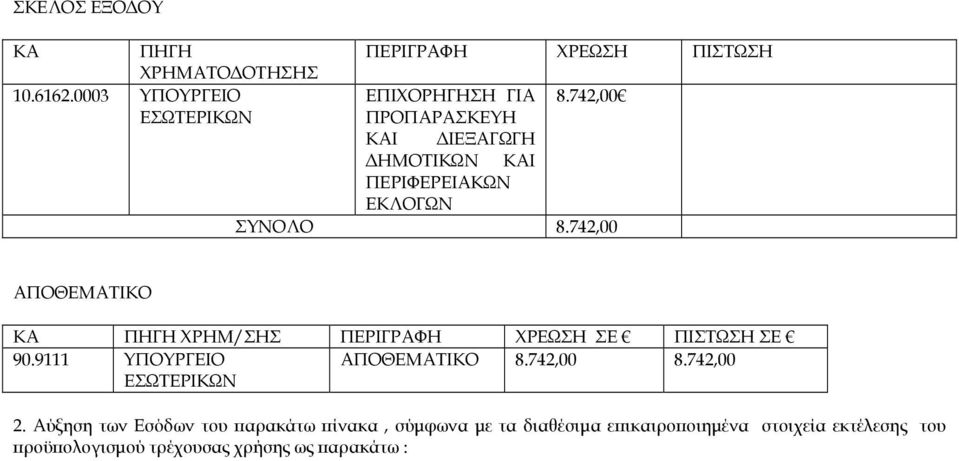 ΣΚΕΛΟΣ ΕΞΟΔΟΥ

| ΚΑ | ΠΗΓΗ ΧΡΗΜΑΤΟΔΟΤΗΣΗΣ | ΠΕΡΙΓΡΑΦΗ | ΧΡΕΩΣΗ | ΠΙΣΤΩΣΗ |
|---|---|---|---|---|
| 10.6162.0003 | ΥΠΟΥΡΓΕΙΟ ΕΣΩΤΕΡΙΚΩΝ | ΕΠΙΧΟΡΗΓΗΣΗ ΓΙΑ ΠΡΟΠΑΡΑΣΚΕΥΗ ΚΑΙ ΔΙΕΞΑΓΩΓΗ ΔΗΜΟΤΙΚΩΝ ΚΑΙ ΠΕΡΙΦΕΡΕΙΑΚΩΝ ΕΚΛΟΓΩΝ | 8.742,00€ | |
| | ΣΥΝΟΛΟ | | 8.742,00 | |

ΑΠΟΘΕΜΑΤΙΚΟ

| ΚΑ | ΠΗΓΗ ΧΡΗΜ/ΣΗΣ | ΠΕΡΙΓΡΑΦΗ | ΧΡΕΩΣΗ ΣΕ € | ΠΙΣΤΩΣΗ ΣΕ € |
|---|---|---|---|---|
| 90.9111 | ΥΠΟΥΡΓΕΙΟ ΕΣΩΤΕΡΙΚΩΝ | ΑΠΟΘΕΜΑΤΙΚΟ | 8.742,00 | 8.742,00 |

2. Αύξηση των Εσόδων του παρακάτω πίνακα , σύμφωνα με τα διαθέσιμα επικαιροποιημένα στοιχεία εκτέλεσης του προϋπολογισμού τρέχουσας χρήσης ως παρακάτω :